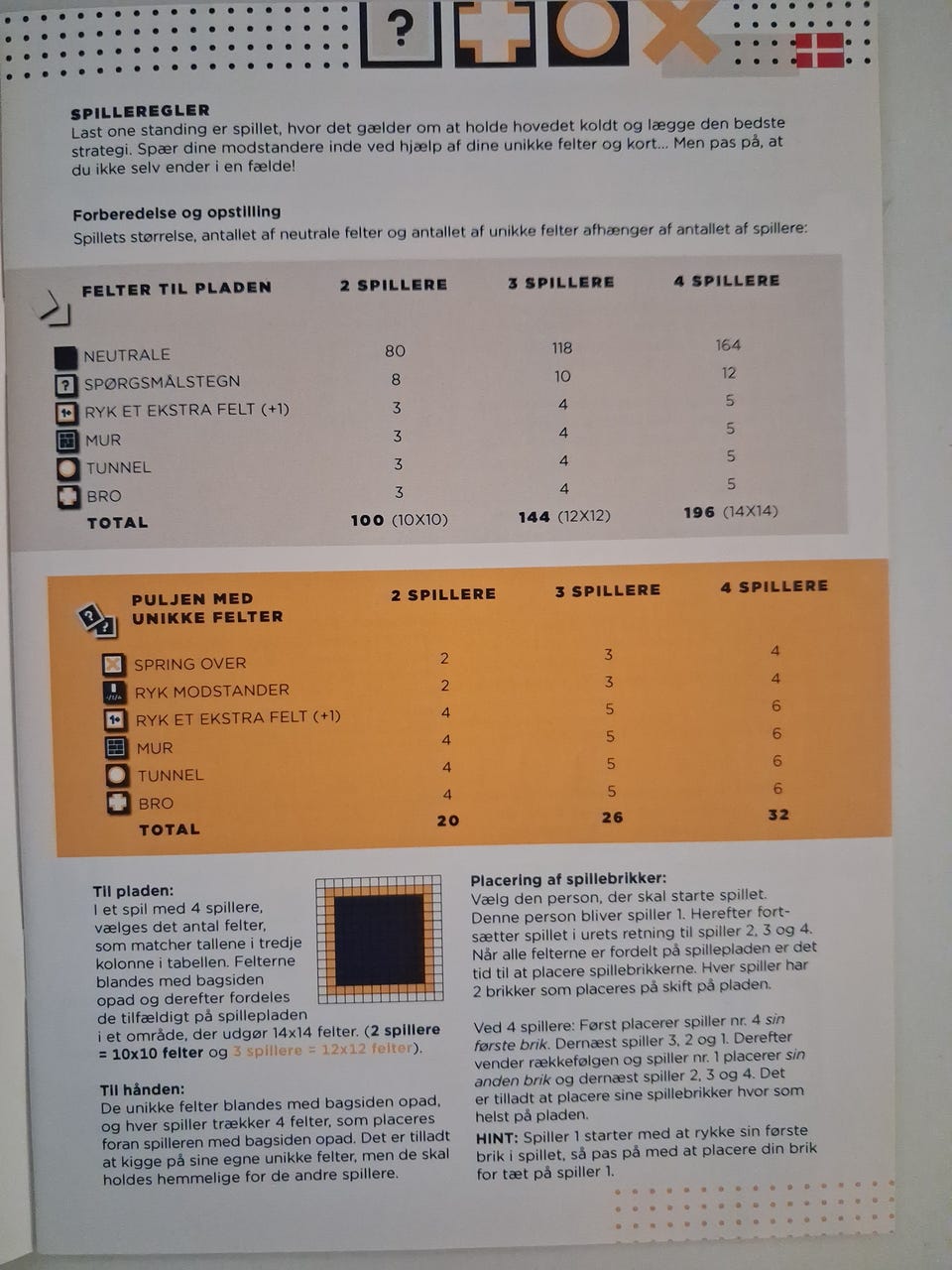 ?

SPILLEREGLER
Last one standing er spillet, hvor det gælder om at holde hovedet koldt og lægge den bedste strategi. Spær dine modstandere inde ved hjælp af dine unikke felter og kort... Men pas på, at du ikke selv ender i en fælde!

Forberedelse og opstilling
Spillets størrelse, antallet af neutrale felter og antallet af unikke felter afhænger af antallet af spillere:

| FELTER TIL PLADEN | 2 SPILLERE | 3 SPILLERE | 4 SPILLERE |
|---|---|---|---|
| NEUTRALE | 80 | 118 | 164 |
| SPØRGSMÅLSTEGN | 8 | 10 | 12 |
| RYK ET EKSTRA FELT (+1) | 3 | 4 | 5 |
| MUR | 3 | 4 | 5 |
| TUNNEL | 3 | 4 | 5 |
| BRO | 3 | 4 | 5 |
| TOTAL | 100 (10X10) | 144 (12X12) | 196 (14X14) |

| PULJEN MED UNIKKE FELTER | 2 SPILLERE | 3 SPILLERE | 4 SPILLERE |
|---|---|---|---|
| SPRING OVER | 2 | 3 | 4 |
| RYK MODSTANDER | 2 | 3 | 4 |
| RYK ET EKSTRA FELT (+1) | 4 | 5 | 6 |
| MUR | 4 | 5 | 6 |
| TUNNEL | 4 | 5 | 6 |
| BRO | 4 | 5 | 6 |
| TOTAL | 20 | 26 | 32 |

Til pladen:
I et spil med 4 spillere, vælges det antal felter, som matcher tallene i tredje kolonne i tabellen. Felterne blandes med bagsiden opad og derefter fordeles de tilfældigt på spillepladen i et område, der udgør 14x14 felter. (2 spillere = 10x10 felter og 3 spillere = 12x12 felter).

Til hånden:
De unikke felter blandes med bagsiden opad, og hver spiller trækker 4 felter, som placeres foran spilleren med bagsiden opad. Det er tilladt at kigge på sine egne unikke felter, men de skal holdes hemmelige for de andre spillere.

Placering af spillebrikker:
Vælg den person, der skal starte spillet. Denne person bliver spiller 1. Herefter fortsætter spillet i urets retning til spiller 2, 3 og 4. Når alle felterne er fordelt på spillepladen er det tid til at placere spillebrikkerne. Hver spiller har 2 brikker som placeres på skift på pladen.

Ved 4 spillere: Først placerer spiller nr. 4 sin første brik. Dernæst spiller 3, 2 og 1. Derefter vender rækkefølgen og spiller nr. 1 placerer sin anden brik og dernæst spiller 2, 3 og 4. Det er tilladt at placere sine spillebrikker hvor som helst på pladen.
HINT: Spiller 1 starter med at rykke sin første brik i spillet, så pas på med at placere din brik for tæt på spiller 1.